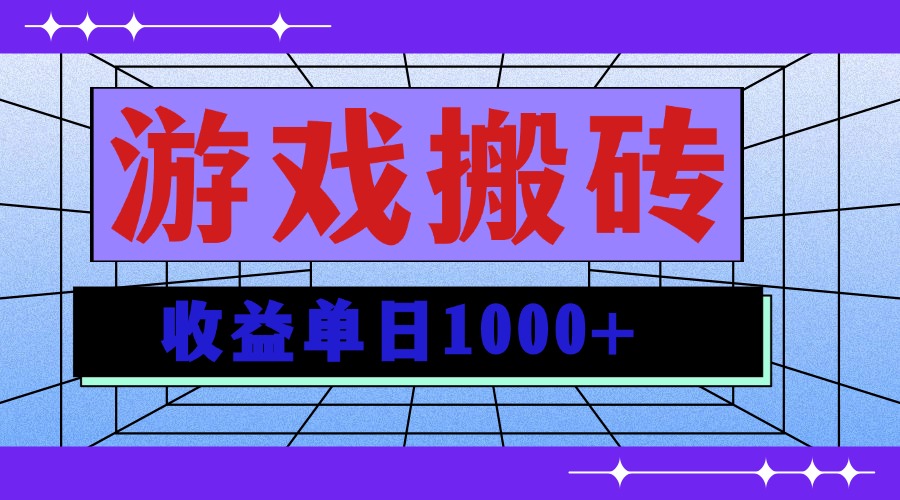 游戏搬砖

收益单日1000+